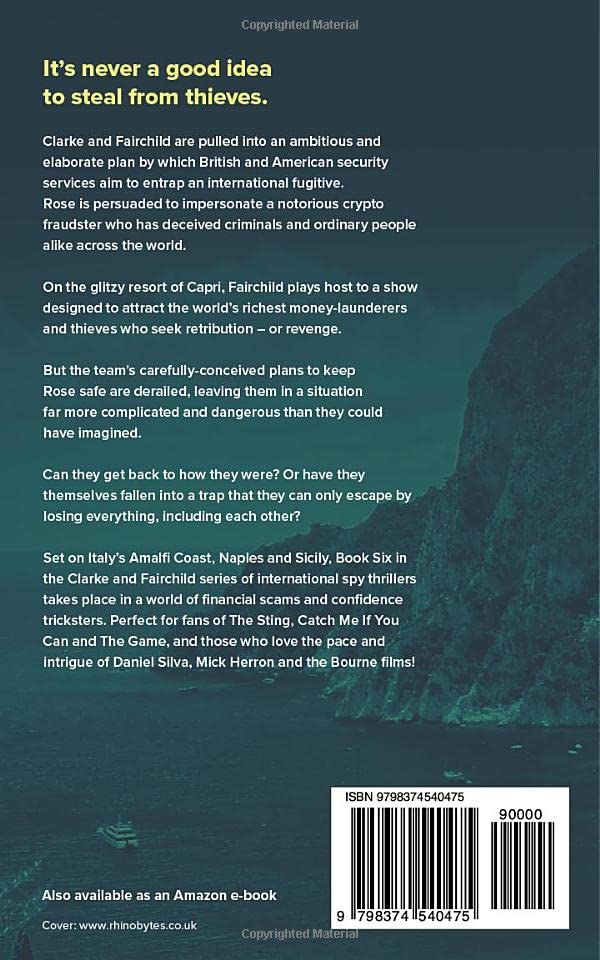 Copyrighted Material

It's never a good idea to steal from thieves.

Clarke and Fairchild are pulled into an ambitious and elaborate plan by which British and American security services aim to entrap an international fugitive. Rose is persuaded to impersonate a notorious crypto fraudster who has deceived criminals and ordinary people alike across the world.

On the glitzy resort of Capri, Fairchild plays host to a show designed to attract the world's richest money-launderers and thieves who seek retribution – or revenge.

But the team's carefully-conceived plans to keep Rose safe are derailed, leaving them in a situation far more complicated and dangerous than they could have imagined.

Can they get back to how they were? Or have they themselves fallen into a trap that they can only escape by losing everything, including each other?

Set on Italy's Amalfi Coast, Naples and Sicily, Book Six in the Clarke and Fairchild series of international spy thrillers takes place in a world of financial scams and confidence tricksters. Perfect for fans of The Sting, Catch Me If You Can and The Game, and those who love the pace and intrigue of Daniel Silva, Mick Herron and the Bourne films!

ISBN 9798374540475

90000

9 798374 540475

Also available as an Amazon e-book

Cover: www.rhinobytes.co.uk

Copyrighted Material